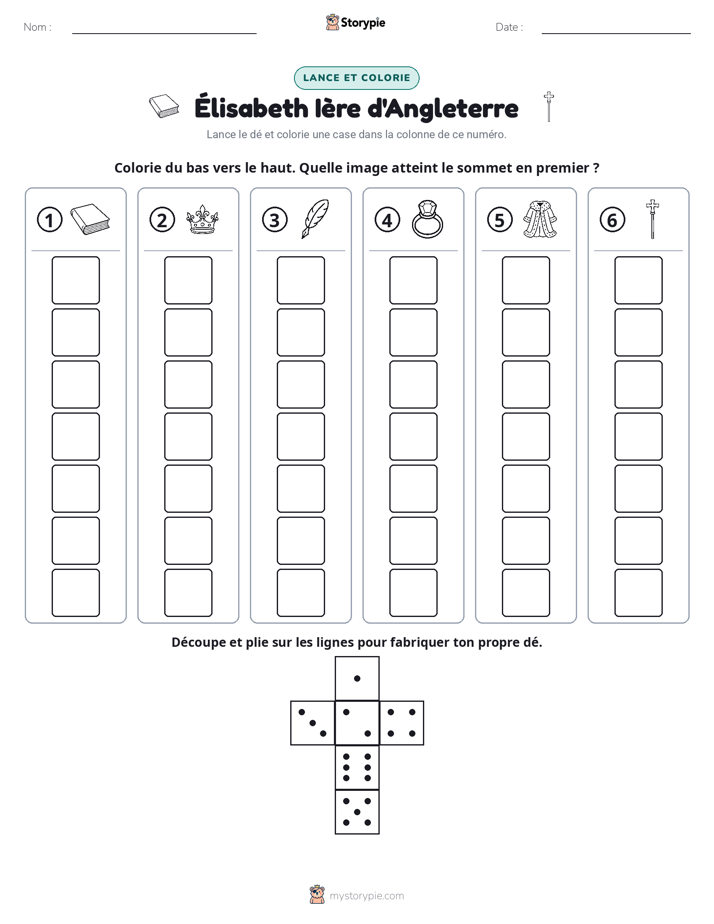 Nom : ____ Storypie Date : ____

LANCE ET COLORIE

Élisabeth Ière d'Angleterre

Lance le dé et colorie une case dans la colonne de ce numéro.

Colorie du bas vers le haut. Quelle image atteint le sommet en premier ?

1 2 3 4 5 6

Découpe et plie sur les lignes pour fabriquer ton propre dé.

mystorypie.com